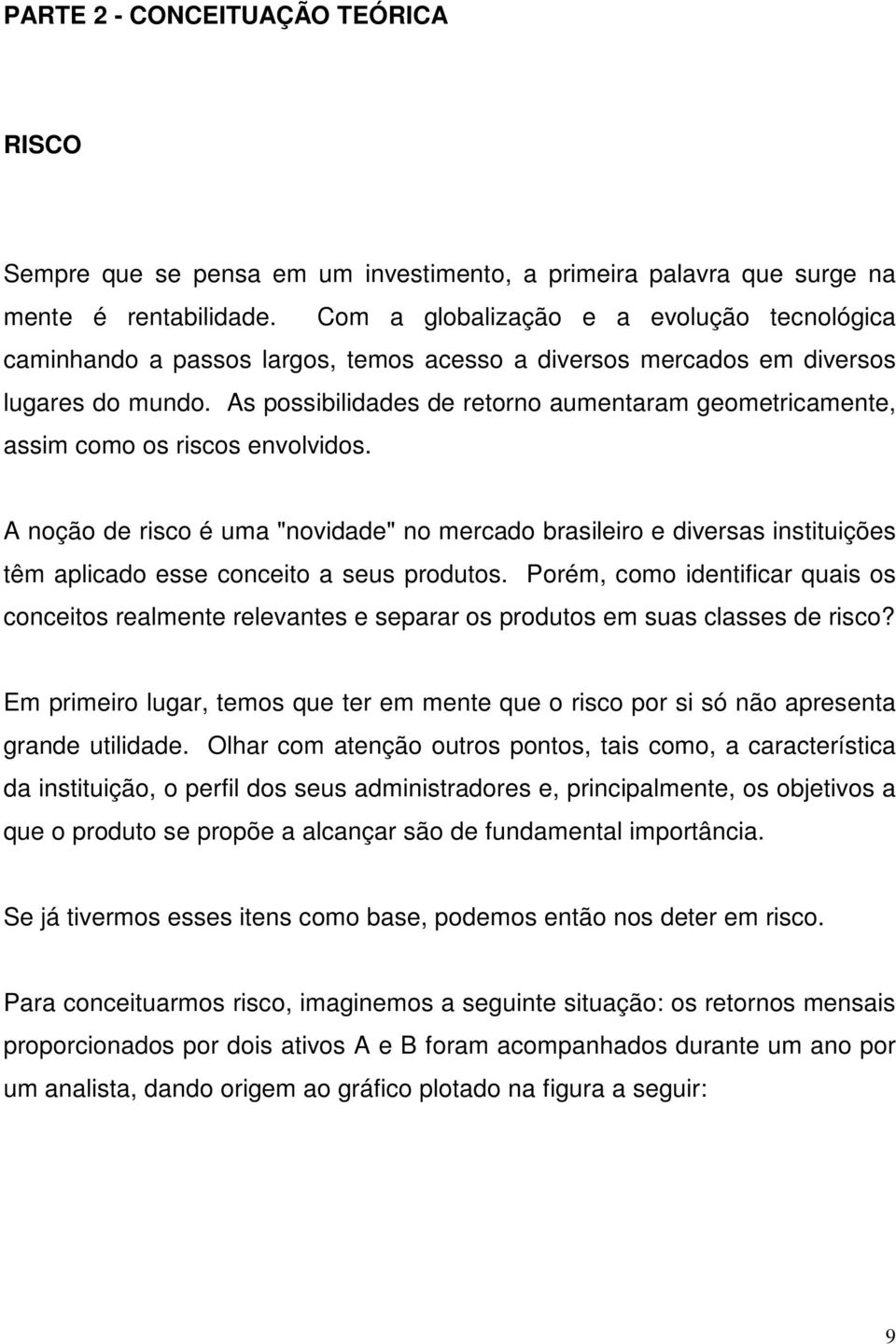 PARTE 2 - CONCEITUAÇÃO TEÓRICA

RISCO

Sempre que se pensa em um investimento, a primeira palavra que surge na mente é rentabilidade. Com a globalização e a evolução tecnológica caminhando a passos largos, temos acesso a diversos mercados em diversos lugares do mundo. As possibilidades de retorno aumentaram geometricamente, assim como os riscos envolvidos.

A noção de risco é uma "novidade" no mercado brasileiro e diversas instituições têm aplicado esse conceito a seus produtos. Porém, como identificar quais os conceitos realmente relevantes e separar os produtos em suas classes de risco?

Em primeiro lugar, temos que ter em mente que o risco por si só não apresenta grande utilidade. Olhar com atenção outros pontos, tais como, a característica da instituição, o perfil dos seus administradores e, principalmente, os objetivos a que o produto se propõe a alcançar são de fundamental importância.

Se já tivermos esses itens como base, podemos então nos deter em risco.

Para conceituarmos risco, imaginemos a seguinte situação: os retornos mensais proporcionados por dois ativos A e B foram acompanhados durante um ano por um analista, dando origem ao gráfico plotado na figura a seguir:

9